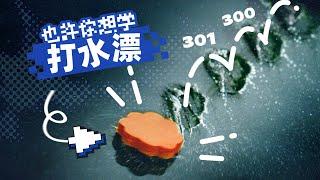 也许你想学
打水漂

301
300